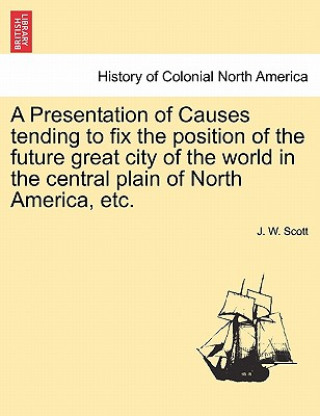 BRITISH LIBRARY

History of Colonial North America

A Presentation of Causes tending to fix the position of the future great city of the world in the central plain of North America, etc.

J. W. Scott